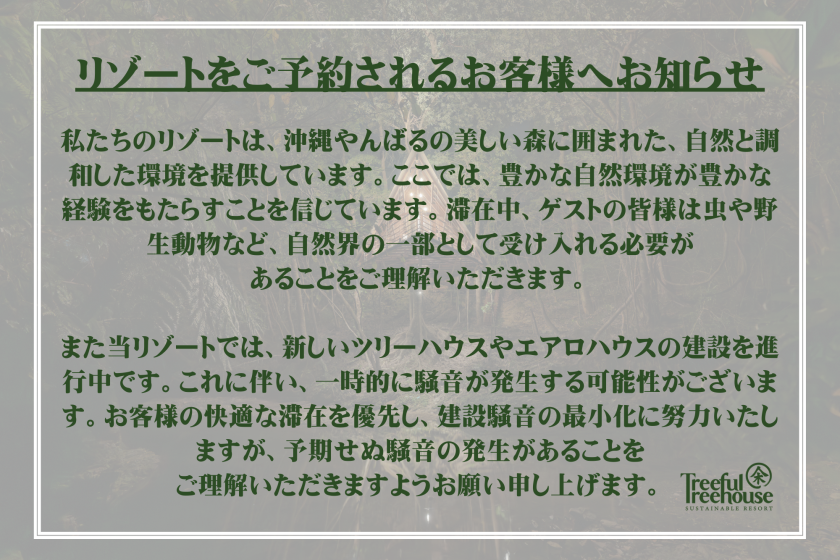 リゾートをご予約されるお客様へお知らせ

私たちのリゾートは、沖縄やんばるの美しい森に囲まれた、自然と調和した環境を提供しています。ここでは、豊かな自然環境が豊かな経験をもたらすことを信じています。滞在中、ゲストの皆様は虫や野生動物など、自然界の一部として受け入れる必要があることをご理解いただきます。

また当リゾートでは、新しいツリーハウスやエアロハウスの建設を進行中です。これに伴い、一時的に騒音が発生する可能性がございます。お客様の快適な滞在を優先し、建設騒音の最小化に努力いたしますが、予期せぬ騒音の発生があることをご理解いただきますようお願い申し上げます。

Treeful Treehouse
SUSTAINABLE RESORT